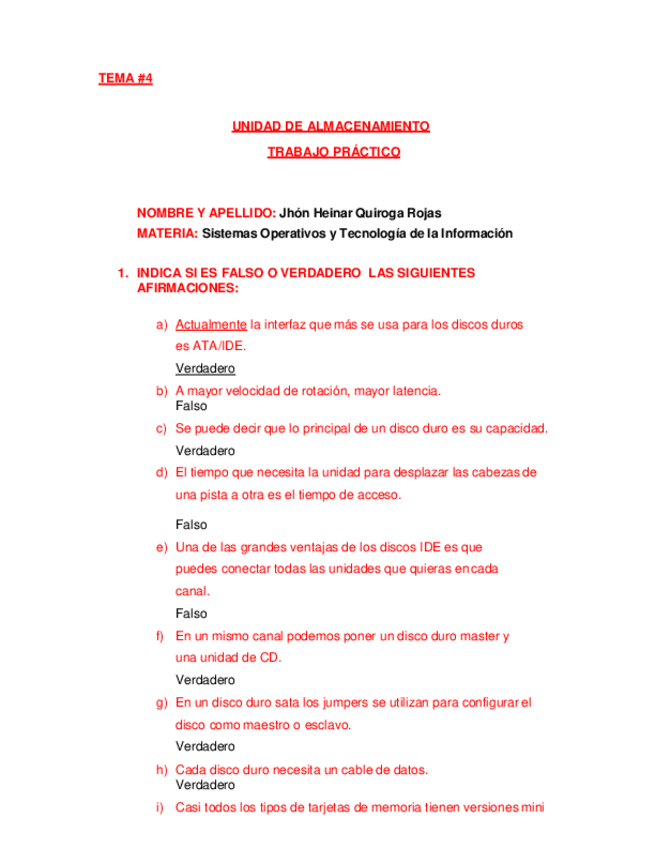 TEMA #4

UNIDAD DE ALMACENAMIENTO

TRABAJO PRÁCTICO

NOMBRE Y APELLIDO: Jhón Heinar Quiroga Rojas

MATERIA: Sistemas Operativos y Tecnología de la Información

1. INDICA SI ES FALSO O VERDADERO LAS SIGUIENTES AFIRMACIONES:

a) Actualmente la interfaz que más se usa para los discos duros es ATA/IDE.
Verdadero

b) A mayor velocidad de rotación, mayor latencia.
Falso

c) Se puede decir que lo principal de un disco duro es su capacidad.
Verdadero

d) El tiempo que necesita la unidad para desplazar las cabezas de una pista a otra es el tiempo de acceso.
Falso

e) Una de las grandes ventajas de los discos IDE es que puedes conectar todas las unidades que quieras en cada canal.
Falso

f) En un mismo canal podemos poner un disco duro master y una unidad de CD.
Verdadero

g) En un disco duro sata los jumpers se utilizan para configurar el disco como maestro o esclavo.
Verdadero

h) Cada disco duro necesita un cable de datos.
Verdadero

i) Casi todos los tipos de tarjetas de memoria tienen versiones mini